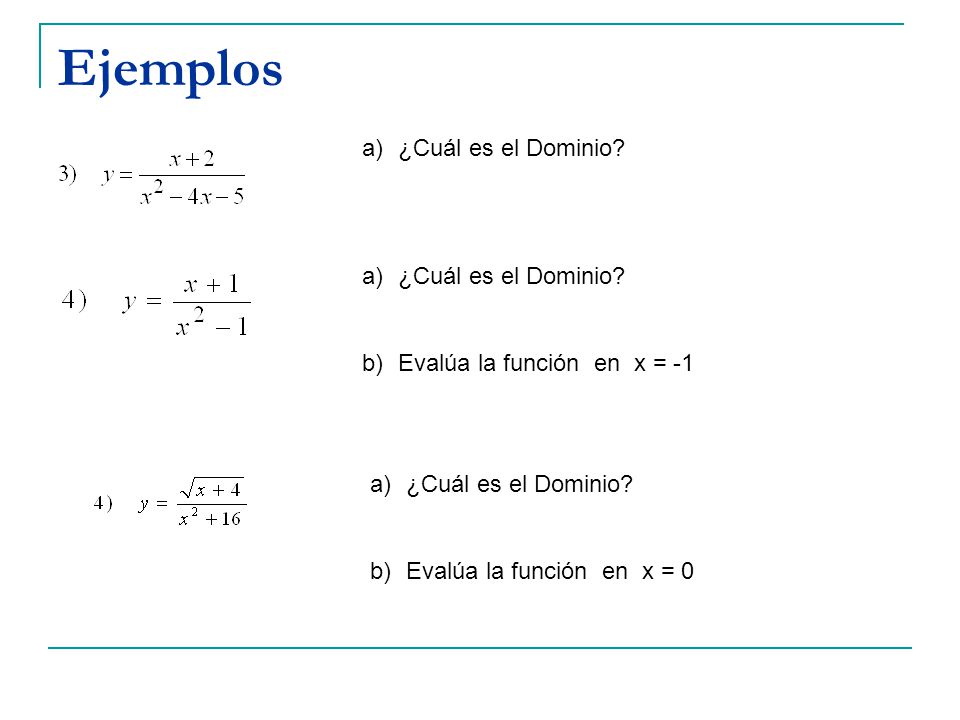 Ejemplos

3) $y = \frac{x+2}{x^2-4x-5}$

a) ¿Cuál es el Dominio?

4) $y = \frac{x+1}{x^2-1}$

a) ¿Cuál es el Dominio?

b) Evalúa la función en x = -1

4) $y = \frac{\sqrt{x+4}}{x^2+16}$

a) ¿Cuál es el Dominio?

b) Evalúa la función en x = 0